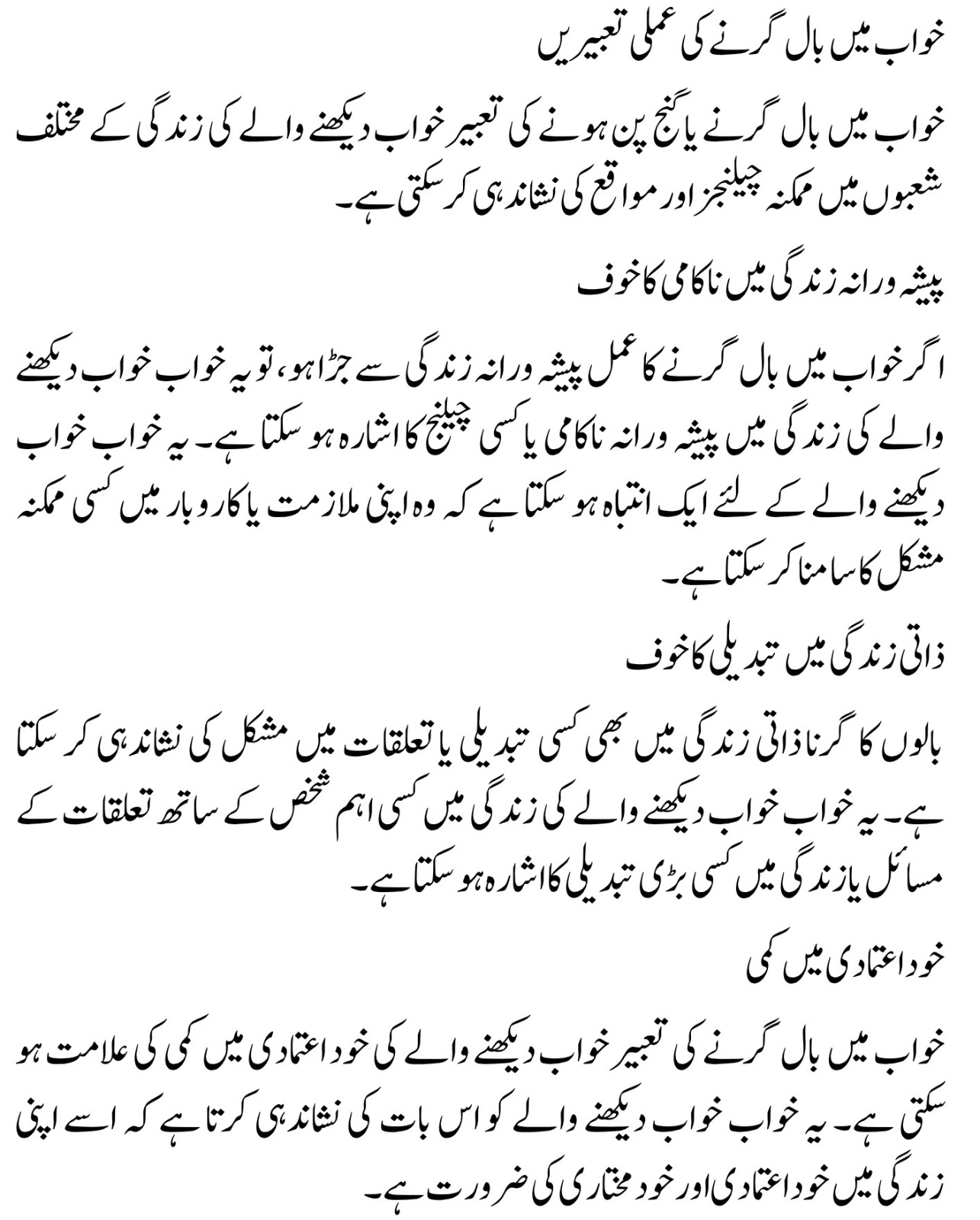 خواب میں بال گرنے کی عملی تعبیریں

خواب میں بال گرنے یا گنج پن ہونے کی تعبیر خواب دیکھنے والے کی زندگی کے مختلف شعبوں میں ممکنہ چیلنجز اور مواقع کی نشاندہی کر سکتی ہے۔

پیشہ ورانہ زندگی میں ناکامی کا خوف

اگر خواب میں بال گرنے کا عمل پیشہ ورانہ زندگی سے جڑا ہو، تو یہ خواب خواب دیکھنے والے کی زندگی میں پیشہ ورانہ ناکامی یا کسی چیلنج کا اشارہ ہو سکتا ہے۔ یہ خواب خواب دیکھنے والے کے لئے ایک انتباہ ہو سکتا ہے کہ وہ اپنی ملازمت یا کاروبار میں کسی ممکنہ مشکل کا سامنا کر سکتا ہے۔

ذاتی زندگی میں تبدیلی کا خوف

بالوں کا گرنا ذاتی زندگی میں بھی کسی تبدیلی یا تعلقات میں مشکل کی نشاندہی کر سکتا ہے۔ یہ خواب خواب دیکھنے والے کی زندگی میں کسی اہم شخص کے ساتھ تعلقات کے مسائل یا زندگی میں کسی بڑی تبدیلی کا اشارہ ہو سکتا ہے۔

خود اعتمادی میں کمی

خواب میں بال گرنے کی تعبیر خواب دیکھنے والے کی خود اعتمادی میں کمی کی علامت ہو سکتی ہے۔ یہ خواب خواب دیکھنے والے کو اس بات کی نشاندہی کرتا ہے کہ اسے اپنی زندگی میں خود اعتمادی اور خود مختاری کی ضرورت ہے۔